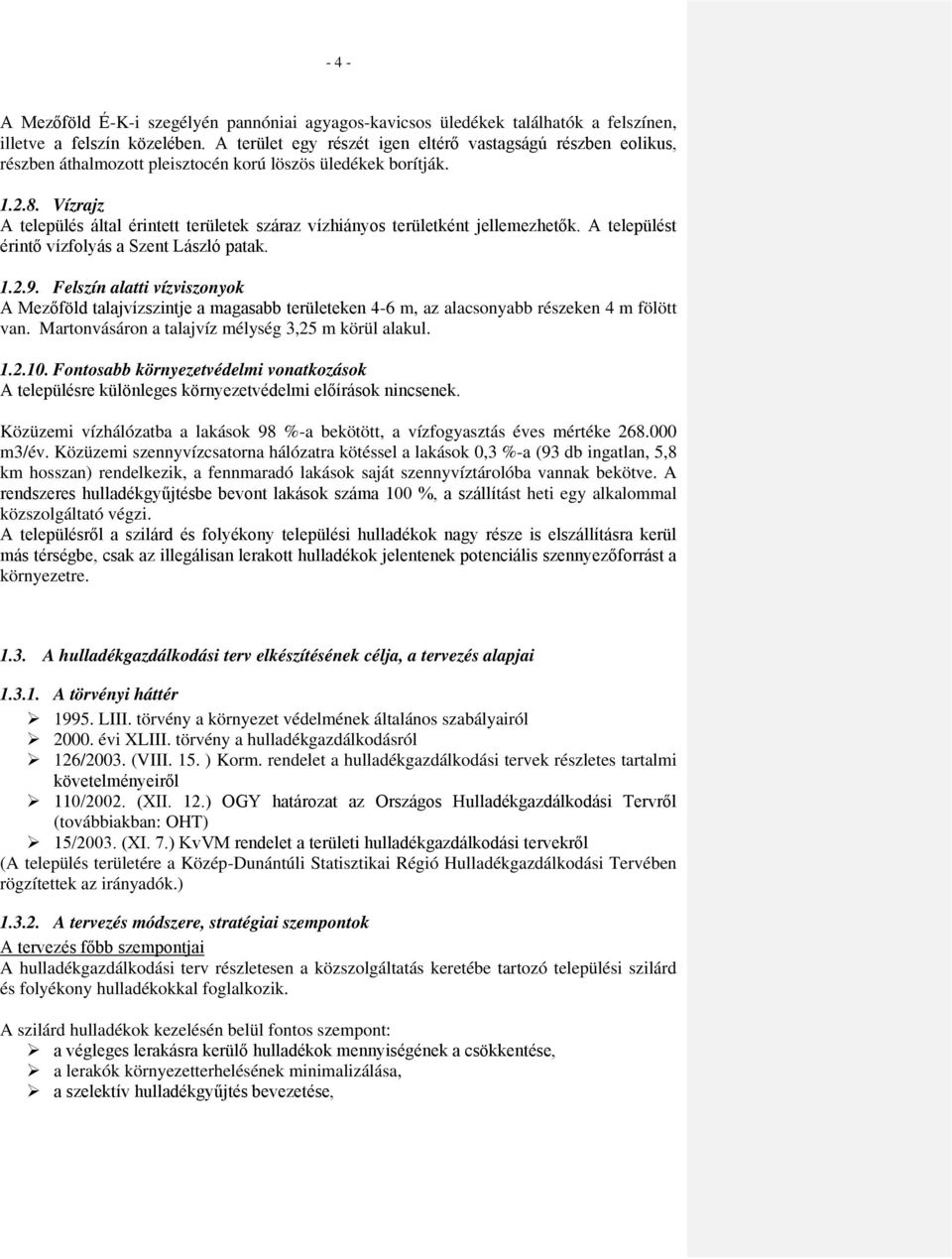 - 4 -

A Mezőföld É-K-i szegélyén pannóniai agyagos-kavicsos üledékek találhatók a felszínen, illetve a felszín közelében. A terület egy részét igen eltérő vastagságú részben eolikus, részben áthalmozott pleisztocén korú löszös üledékek borítják.

1.2.8. Vízrajz
A település által érintett területek száraz vízhiányos területként jellemezhetők. A települést érintő vízfolyás a Szent László patak.

1.2.9. Felszín alatti vízviszonyok
A Mezőföld talajvízszintje a magasabb területeken 4-6 m, az alacsonyabb részeken 4 m fölött van. Martonvásáron a talajvíz mélység 3,25 m körül alakul.

1.2.10. Fontosabb környezetvédelmi vonatkozások
A településre különleges környezetvédelmi előírások nincsenek.

Közüzemi vízhálózatba a lakások 98 %-a bekötött, a vízfogyasztás éves mértéke 268.000 m3/év. Közüzemi szennyvízcsatorna hálózatra kötéssel a lakások 0,3 %-a (93 db ingatlan, 5,8 km hosszan) rendelkezik, a fennmaradó lakások saját szennyvíztárolóba vannak bekötve. A rendszeres hulladékgyűjtésbe bevont lakások száma 100 %, a szállítást heti egy alkalommal közszolgáltató végzi.
A településről a szilárd és folyékony települési hulladékok nagy része is elszállításra kerül más térségbe, csak az illegálisan lerakott hulladékok jelentenek potenciális szennyezőforrást a környezetre.

1.3. A hulladékgazdálkodási terv elkészítésének célja, a tervezés alapjai

1.3.1. A törvényi háttér
➢ 1995. LIII. törvény a környezet védelmének általános szabályairól
➢ 2000. évi XLIII. törvény a hulladékgazdálkodásról
➢ 126/2003. (VIII. 15. ) Korm. rendelet a hulladékgazdálkodási tervek részletes tartalmi követelményeiről
➢ 110/2002. (XII. 12.) OGY határozat az Országos Hulladékgazdálkodási Tervről (továbbiakban: OHT)
➢ 15/2003. (XI. 7.) KvVM rendelet a területi hulladékgazdálkodási tervekről
(A település területére a Közép-Dunántúli Statisztikai Régió Hulladékgazdálkodási Tervében rögzítettek az irányadók.)

1.3.2. A tervezés módszere, stratégiai szempontok
A tervezés főbb szempontjai
A hulladékgazdálkodási terv részletesen a közszolgáltatás keretébe tartozó települési szilárd és folyékony hulladékokkal foglalkozik.

A szilárd hulladékok kezelésén belül fontos szempont:
➢ a végleges lerakásra kerülő hulladékok mennyiségének a csökkentése,
➢ a lerakók környezetterhelésének minimalizálása,
➢ a szelektív hulladékgyűjtés bevezetése,